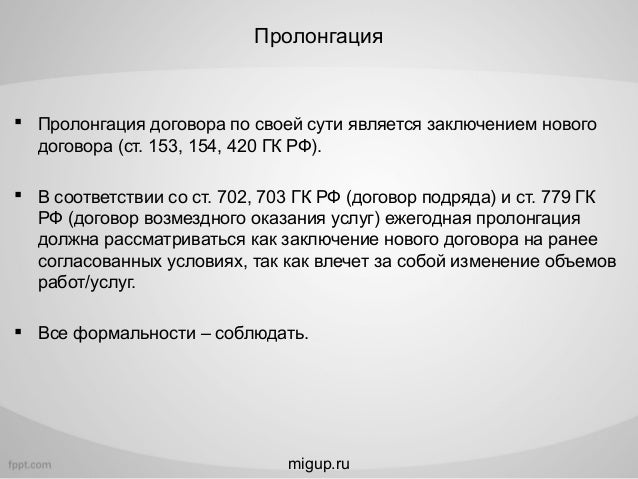 Пролонгация

▪ Пролонгация договора по своей сути является заключением нового договора (ст. 153, 154, 420 ГК РФ).

▪ В соответствии со ст. 702, 703 ГК РФ (договор подряда) и ст. 779 ГК РФ (договор возмездного оказания услуг) ежегодная пролонгация должна рассматриваться как заключение нового договора на ранее согласованных условиях, так как влечет за собой изменение объемов работ/услуг.

▪ Все формальности – соблюдать.

fppt.com

migup.ru